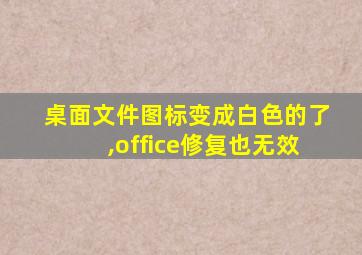 桌面文件图标变成白色的了,office修复也无效